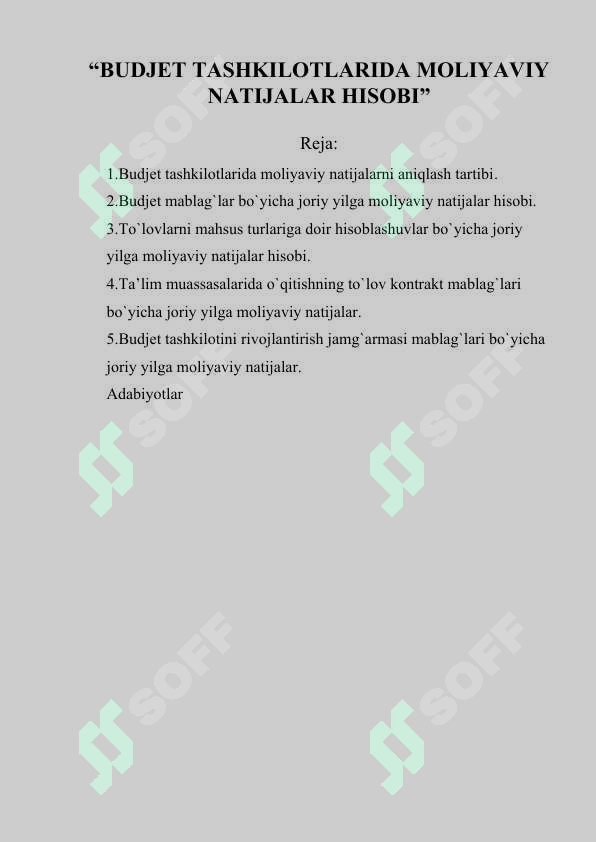 “BUDJET TASHKILOTLARIDA MOLIYAVIY NATIJALAR HISOBI”

Reja:

1.Budjet tashkilotlarida moliyaviy natijalarni aniqlash tartibi.
2.Budjet mablag`lar bo`yicha joriy yilga moliyaviy natijalar hisobi.
3.To`lovlarni mahsus turlariga doir hisoblashuvlar bo`yicha joriy yilga moliyaviy natijalar hisobi.
4.Ta’lim muassasalarida o`qitishning to`lov kontrakt mablag`lari bo`yicha joriy yilga moliyaviy natijalar.
5.Budjet tashkilotini rivojlantirish jamg`armasi mablag`lari bo`yicha joriy yilga moliyaviy natijalar.
Adabiyotlar

SOFF
SOFF
SOFF
SOFF
SOFF
SOFF